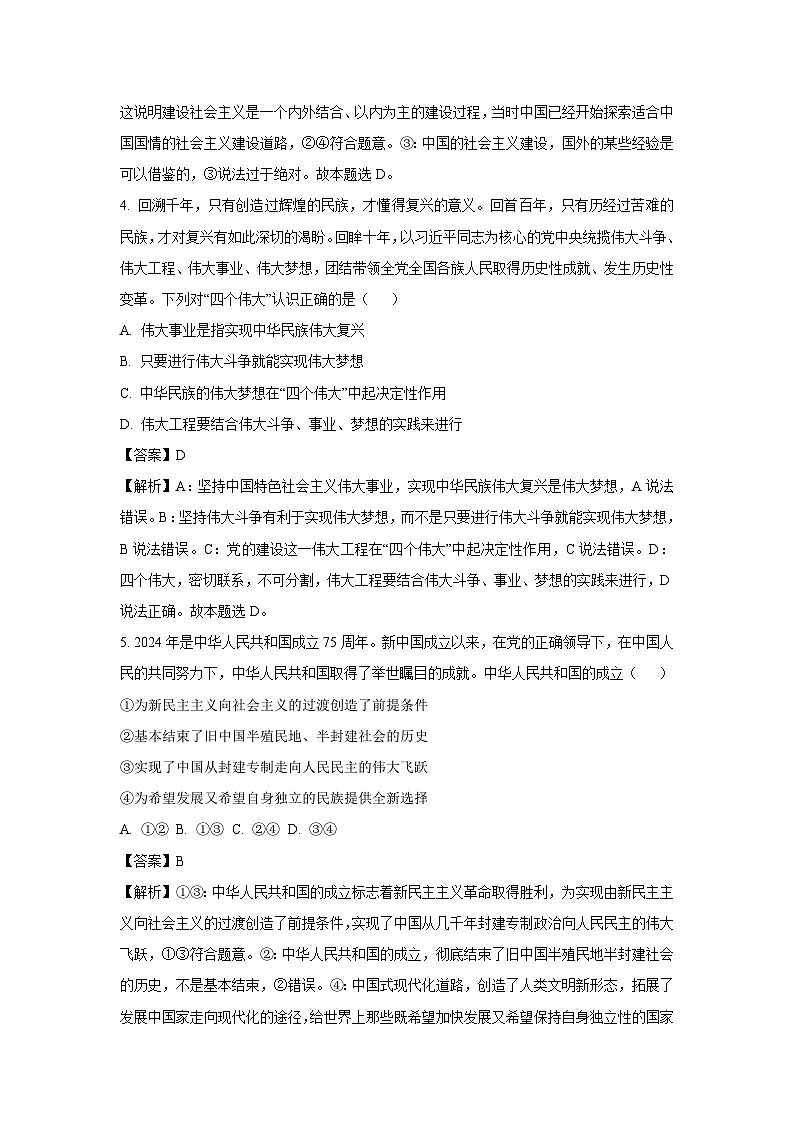 这说明建设社会主义是一个内外结合、以内为主的建设过程，当时中国已经开始探索适合中国国情的社会主义建设道路，②④符合题意。③：中国的社会主义建设，国外的某些经验是可以借鉴的，③说法过于绝对。故本题选 D。

4. 回溯千年，只有创造过辉煌的民族，才懂得复兴的意义。回首百年，只有历经过苦难的民族，才对复兴有如此深切的渴盼。回眸十年，以习近平同志为核心的党中央统揽伟大斗争、伟大工程、伟大事业、伟大梦想，团结带领全党全国各族人民取得历史性成就、发生历史性变革。下列对“四个伟大”认识正确的是（　　）

A. 伟大事业是指实现中华民族伟大复兴

B. 只要进行伟大斗争就能实现伟大梦想

C. 中华民族的伟大梦想在“四个伟大”中起决定性作用

D. 伟大工程要结合伟大斗争、事业、梦想的实践来进行

【答案】D

【解析】A：坚持中国特色社会主义伟大事业，实现中华民族伟大复兴是伟大梦想，A 说法错误。B：坚持伟大斗争有利于实现伟大梦想，而不是只要进行伟大斗争就能实现伟大梦想，B 说法错误。C：党的建设这一伟大工程在“四个伟大”中起决定性作用，C 说法错误。D：四个伟大，密切联系，不可分割，伟大工程要结合伟大斗争、事业、梦想的实践来进行，D 说法正确。故本题选 D。

5. 2024 年是中华人民共和国成立 75 周年。新中国成立以来，在党的正确领导下，在中国人民的共同努力下，中华人民共和国取得了举世瞩目的成就。中华人民共和国的成立（　　）

①为新民主主义向社会主义的过渡创造了前提条件

②基本结束了旧中国半殖民地、半封建社会的历史

③实现了中国从封建专制走向人民民主的伟大飞跃

④为希望发展又希望自身独立的民族提供全新选择

A. ①②　B. ①③　C. ②④　D. ③④

【答案】B

【解析】①③：中华人民共和国的成立标志着新民主主义革命取得胜利，为实现由新民主主义向社会主义的过渡创造了前提条件，实现了中国从几千年封建专制政治向人民民主的伟大飞跃，①③符合题意。②：中华人民共和国的成立，彻底结束了旧中国半殖民地半封建社会的历史，不是基本结束，②错误。④：中国式现代化道路，创造了人类文明新形态，拓展了发展中国家走向现代化的途径，给世界上那些既希望加快发展又希望保持自身独立性的国家